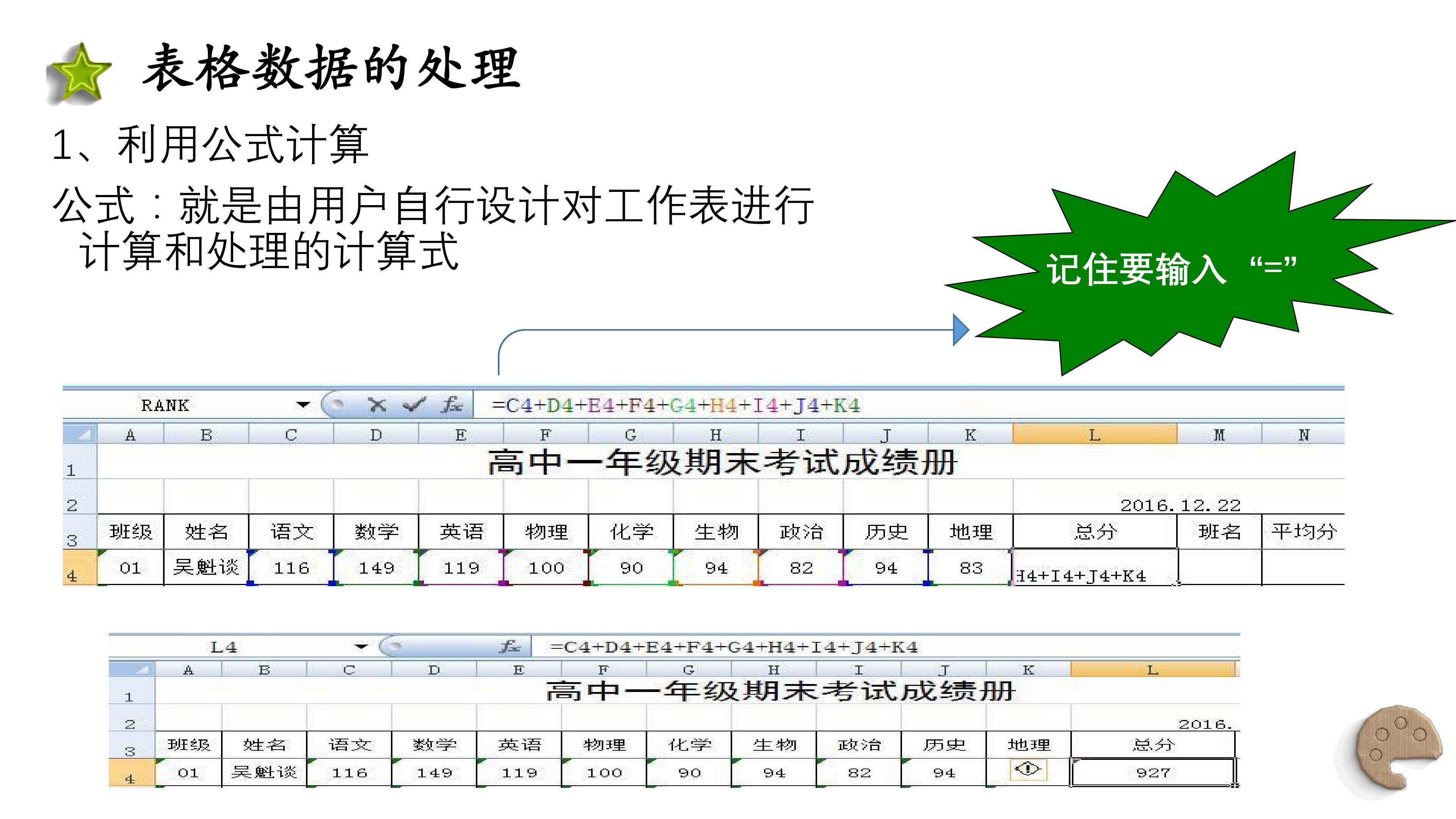 表格数据的处理

1、利用公式计算

公式：就是由用户自行设计对工作表进行计算和处理的计算式

记住要输入“=”

RANK
=C4+D4+E4+F4+G4+H4+I4+J4+K4

| | A | B | C | D | E | F | G | H | I | J | K | L | M | N |
|---|---|---|---|---|---|---|---|---|---|---|---|---|---|---|
| 1 | 高中一年级期末考试成绩册 | | | | | | | | | | | | | |
| 2 | | | | | | | | | | | | 2016.12.22 | | |
| 3 | 班级 | 姓名 | 语文 | 数学 | 英语 | 物理 | 化学 | 生物 | 政治 | 历史 | 地理 | 总分 | 班名 | 平均分 |
| 4 | 01 | 吴魁谈 | 116 | 149 | 119 | 100 | 90 | 94 | 82 | 94 | 83 | H4+I4+J4+K4 | | |

L4
=C4+D4+E4+F4+G4+H4+I4+J4+K4

| | A | B | C | D | E | F | G | H | I | J | K | L |
|---|---|---|---|---|---|---|---|---|---|---|---|---|
| 1 | 高中一年级期末考试成绩册 | | | | | | | | | | | |
| 2 | | | | | | | | | | | | 2016. |
| 3 | 班级 | 姓名 | 语文 | 数学 | 英语 | 物理 | 化学 | 生物 | 政治 | 历史 | 地理 | 总分 |
| 4 | 01 | 吴魁谈 | 116 | 149 | 119 | 100 | 90 | 94 | 82 | 94 | | 927 |